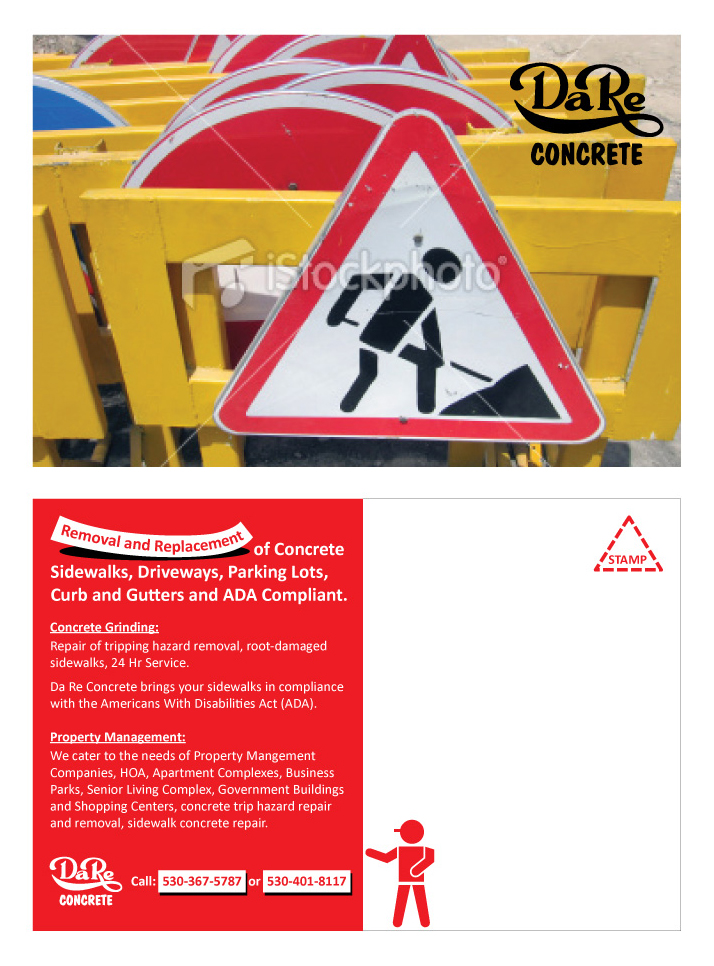 DaRe
CONCRETE

iStockphoto

Removal and Replacement of Concrete Sidewalks, Driveways, Parking Lots, Curb and Gutters and ADA Compliant.

Concrete Grinding:
Repair of tripping hazard removal, root-damaged sidewalks, 24 Hr Service.

Da Re Concrete brings your sidewalks in compliance with the Americans With Disabilities Act (ADA).

Property Management:
We cater to the needs of Property Mangement Companies, HOA, Apartment Complexes, Business Parks, Senior Living Complex, Government Buildings and Shopping Centers, concrete trip hazard repair and removal, sidewalk concrete repair.

DaRe
CONCRETE

Call: 530-367-5787 or 530-401-8117

STAMP